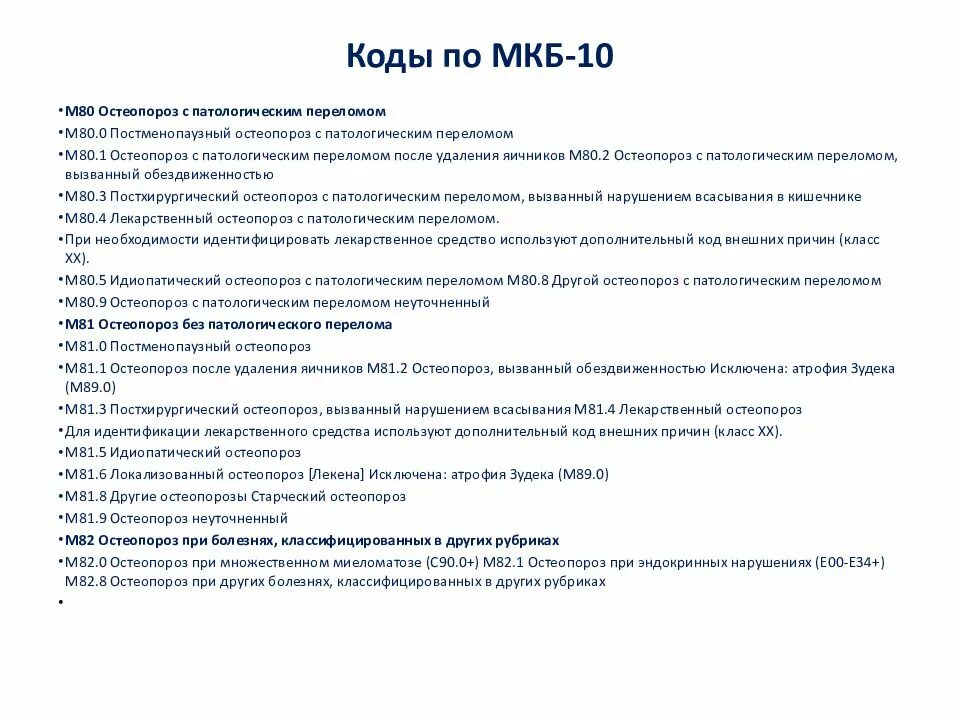 Коды по МКБ-10

•M80 Остеопороз с патологическим переломом
•M80.0 Постменопаузный остеопороз с патологическим переломом
•M80.1 Остеопороз с патологическим переломом после удаления яичников M80.2 Остеопороз с патологическим переломом, вызванный обездвиженностью
•M80.3 Постхирургический остеопороз с патологическим переломом, вызванный нарушением всасывания в кишечнике
•M80.4 Лекарственный остеопороз с патологическим переломом.
•При необходимости идентифицировать лекарственное средство используют дополнительный код внешних причин (класс XX).
•M80.5 Идиопатический остеопороз с патологическим переломом M80.8 Другой остеопороз с патологическим переломом
•M80.9 Остеопороз с патологическим переломом неуточненный
•M81 Остеопороз без патологического перелома
•M81.0 Постменопаузный остеопороз
•M81.1 Остеопороз после удаления яичников M81.2 Остеопороз, вызванный обездвиженностью Исключена: атрофия Зудека (M89.0)
•M81.3 Постхирургический остеопороз, вызванный нарушением всасывания M81.4 Лекарственный остеопороз
•Для идентификации лекарственного средства используют дополнительный код внешних причин (класс XX).
•M81.5 Идиопатический остеопороз
•M81.6 Локализованный остеопороз [Лекена] Исключена: атрофия Зудека (M89.0)
•M81.8 Другие остеопорозы Старческий остеопороз
•M81.9 Остеопороз неуточненный
•M82 Остеопороз при болезнях, классифицированных в других рубриках
•M82.0 Остеопороз при множественном миеломатозе (C90.0+) M82.1 Остеопороз при эндокринных нарушениях (E00-E34+) M82.8 Остеопороз при других болезнях, классифицированных в других рубриках
•